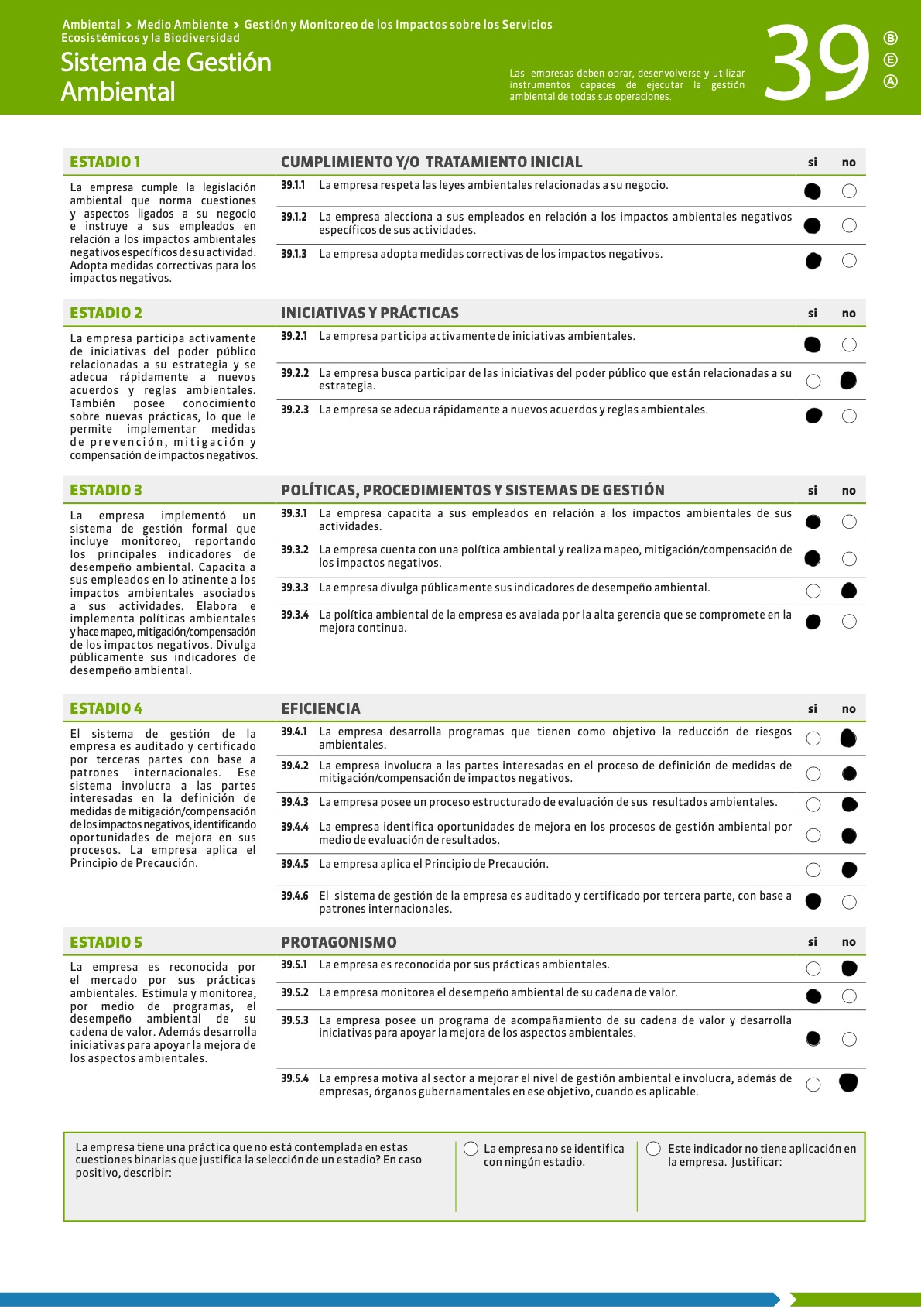 Ambiental > Medio Ambiente > Gestión y Monitoreo de los Impactos sobre los Servicios Ecosistémicos y la Biodiversidad

Sistema de Gestión Ambiental

Las empresas deben obrar, desenvolverse y utilizar instrumentos capaces de ejecutar la gestión ambiental de todas sus operaciones.

39 Ⓑ Ⓔ Ⓐ

ESTADIO 1

La empresa cumple la legislación ambiental que norma cuestiones y aspectos ligados a su negocio e instruye a sus empleados en relación a los impactos ambientales negativos específicos de su actividad. Adopta medidas correctivas para los impactos negativos.

CUMPLIMIENTO Y/O TRATAMIENTO INICIAL si no

39.1.1 La empresa respeta las leyes ambientales relacionadas a su negocio.

39.1.2 La empresa alecciona a sus empleados en relación a los impactos ambientales negativos específicos de sus actividades.

39.1.3 La empresa adopta medidas correctivas de los impactos negativos.

ESTADIO 2

La empresa participa activamente de iniciativas del poder público relacionadas a su estrategia y se adecua rápidamente a nuevos acuerdos y reglas ambientales. También posee conocimiento sobre nuevas prácticas, lo que le permite implementar medidas de prevención, mitigación y compensación de impactos negativos.

INICIATIVAS Y PRÁCTICAS si no

39.2.1 La empresa participa activamente de iniciativas ambientales.

39.2.2 La empresa busca participar de las iniciativas del poder público que están relacionadas a su estrategia.

39.2.3 La empresa se adecua rápidamente a nuevos acuerdos y reglas ambientales.

ESTADIO 3

La empresa implementó un sistema de gestión formal que incluye monitoreo, reportando los principales indicadores de desempeño ambiental. Capacita a sus empleados en lo atinente a los impactos ambientales asociados a sus actividades. Elabora e implementa políticas ambientales y hace mapeo, mitigación/compensación de los impactos negativos. Divulga públicamente sus indicadores de desempeño ambiental.

POLÍTICAS, PROCEDIMIENTOS Y SISTEMAS DE GESTIÓN si no

39.3.1 La empresa capacita a sus empleados en relación a los impactos ambientales de sus actividades.

39.3.2 La empresa cuenta con una política ambiental y realiza mapeo, mitigación/compensación de los impactos negativos.

39.3.3 La empresa divulga públicamente sus indicadores de desempeño ambiental.

39.3.4 La política ambiental de la empresa es avalada por la alta gerencia que se compromete en la mejora continua.

ESTADIO 4

El sistema de gestión de la empresa es auditado y certificado por terceras partes con base a patrones internacionales. Ese sistema involucra a las partes interesadas en la definición de medidas de mitigación/compensación de los impactos negativos, identificando oportunidades de mejora en sus procesos. La empresa aplica el Principio de Precaución.

EFICIENCIA si no

39.4.1 La empresa desarrolla programas que tienen como objetivo la reducción de riesgos ambientales.

39.4.2 La empresa involucra a las partes interesadas en el proceso de definición de medidas de mitigación/compensación de impactos negativos.

39.4.3 La empresa posee un proceso estructurado de evaluación de sus resultados ambientales.

39.4.4 La empresa identifica oportunidades de mejora en los procesos de gestión ambiental por medio de evaluación de resultados.

39.4.5 La empresa aplica el Principio de Precaución.

39.4.6 El sistema de gestión de la empresa es auditado y certificado por tercera parte, con base a patrones internacionales.

ESTADIO 5

La empresa es reconocida por el mercado por sus prácticas ambientales. Estimula y monitorea, por medio de programas, el desempeño ambiental de su cadena de valor. Además desarrolla iniciativas para apoyar la mejora de los aspectos ambientales.

PROTAGONISMO si no

39.5.1 La empresa es reconocida por sus prácticas ambientales.

39.5.2 La empresa monitorea el desempeño ambiental de su cadena de valor.

39.5.3 La empresa posee un programa de acompañamiento de su cadena de valor y desarrolla iniciativas para apoyar la mejora de los aspectos ambientales.

39.5.4 La empresa motiva al sector a mejorar el nivel de gestión ambiental e involucra, además de empresas, órganos gubernamentales en ese objetivo, cuando es aplicable.

La empresa tiene una práctica que no está contemplada en estas cuestiones binarias que justifica la selección de un estadio? En caso positivo, describir:

La empresa no se identifica con ningún estadio.

Este indicador no tiene aplicación en la empresa. Justificar: